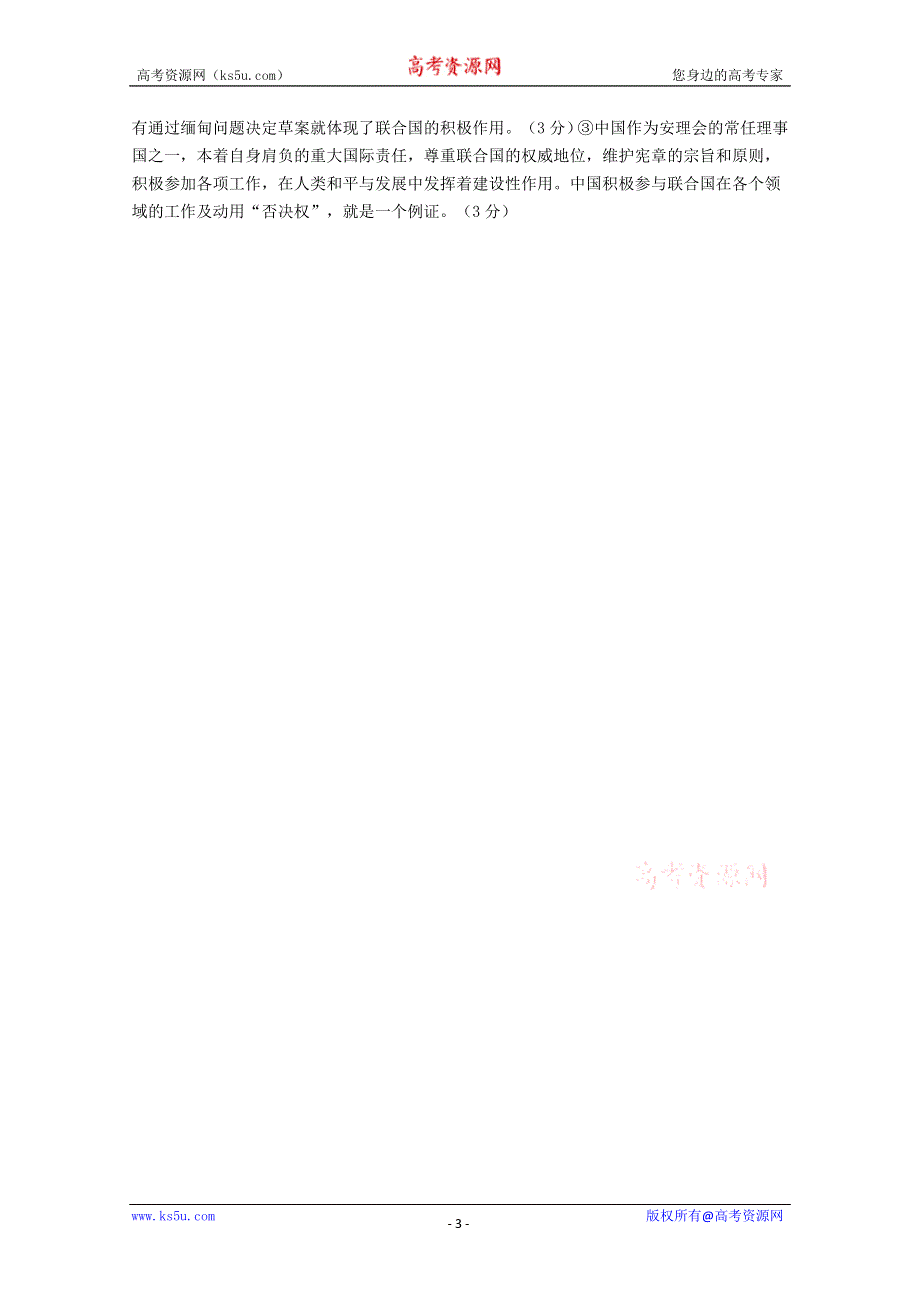 高考资源网（ks5u.com） 高考资源网 您身边的高考专家

有通过缅甸问题决定草案就体现了联合国的积极作用。（3 分）③中国作为安理会的常任理事国之一，本着自身肩负的重大国际责任，尊重联合国的权威地位，维护宪章的宗旨和原则，积极参加各项工作，在人类和平与发展中发挥着建设性作用。中国积极参与联合国在各个领域的工作及动用“否决权”，就是一个例证。（3 分）

高考资源网

www.ks5u.com - 3 - 版权所有@高考资源网